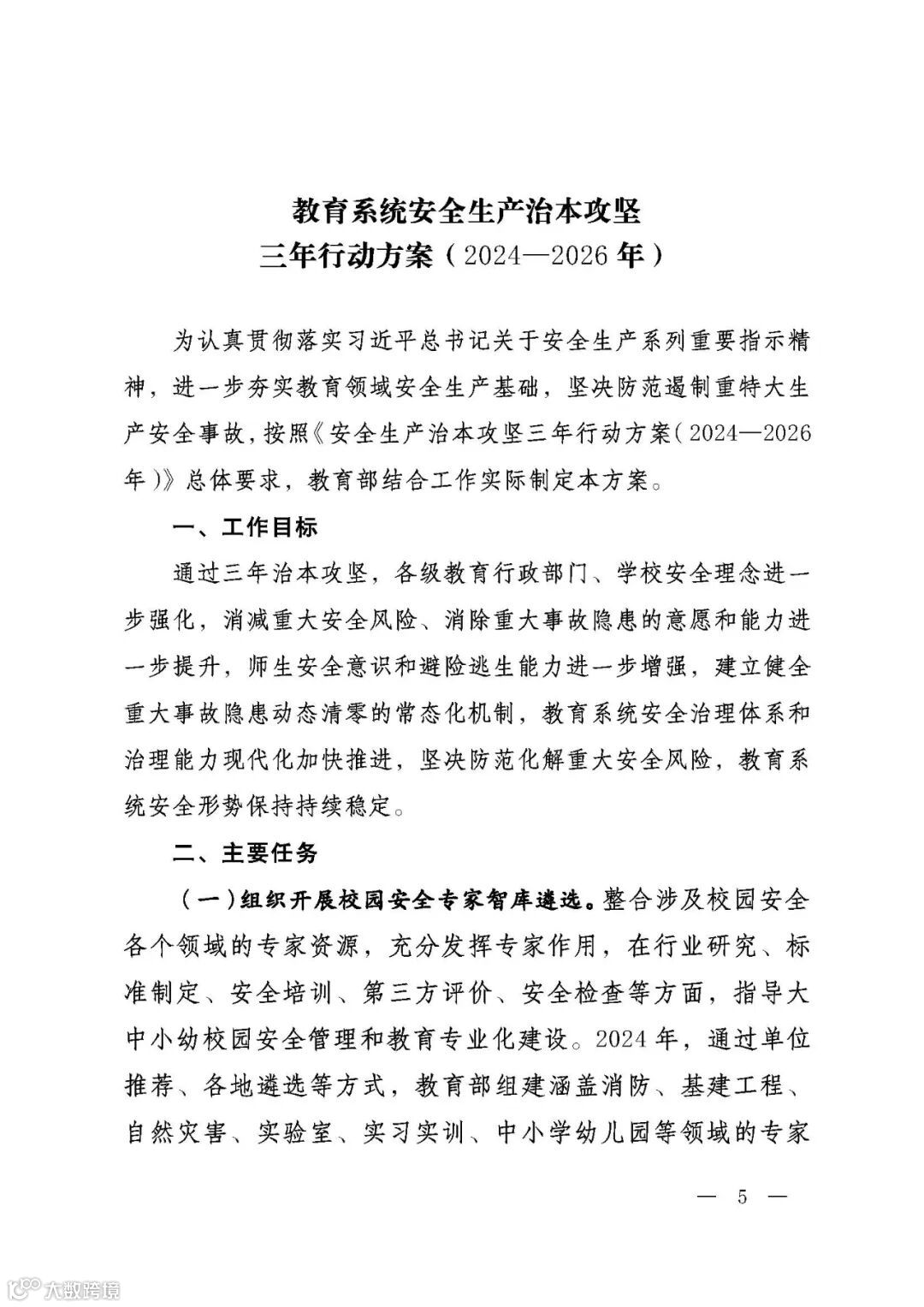 教育系统安全生产治本攻坚
三年行动方案（2024—2026年）

为认真贯彻落实习近平总书记关于安全生产系列重要指示精神，进一步夯实教育领域安全生产基础，坚决防范遏制重特大生产安全事故，按照《安全生产治本攻坚三年行动方案（2024—2026年）》总体要求，教育部结合工作实际制定本方案。

一、工作目标

通过三年治本攻坚，各级教育行政部门、学校安全理念进一步强化，消减重大安全风险、消除重大事故隐患的意愿和能力进一步提升，师生安全意识和避险逃生能力进一步增强，建立健全重大事故隐患动态清零的常态化机制，教育系统安全治理体系和治理能力现代化加快推进，坚决防范化解重大安全风险，教育系统安全形势保持持续稳定。

二、主要任务

（一）组织开展校园安全专家智库遴选。整合涉及校园安全各个领域的专家资源，充分发挥专家作用，在行业研究、标准制定、安全培训、第三方评价、安全检查等方面，指导大中小幼校园安全管理和教育专业化建设。2024年，通过单位推荐、各地遴选等方式，教育部组建涵盖消防、基建工程、自然灾害、实验室、实习实训、中小学幼儿园等领域的专家

— 5 —

大数跨境